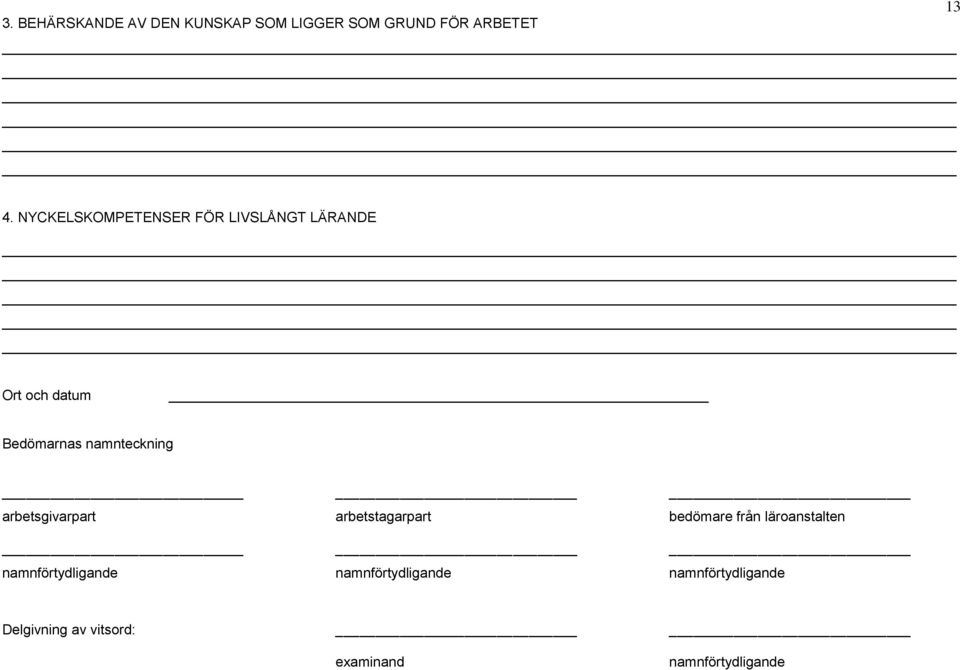 13

3. BEHÄRSKANDE AV DEN KUNSKAP SOM LIGGER SOM GRUND FÖR ARBETET

4. NYCKELSKOMPETENSER FÖR LIVSLÅNGT LÄRANDE

Ort och datum

Bedömarnas namnteckning

arbetsgivarpart

arbetstagarpart

bedömare från läroanstalten

namnförtydligande

namnförtydligande

namnförtydligande

Delgivning av vitsord:

examinand

namnförtydligande